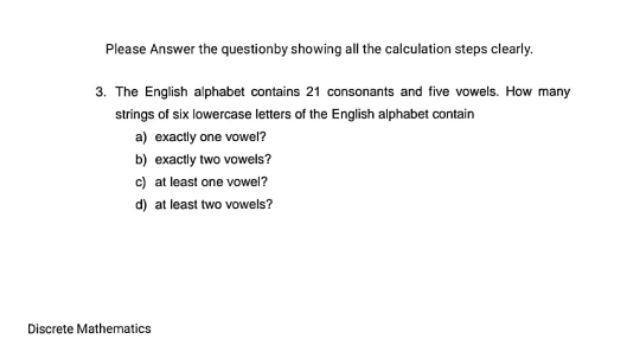 Please Answer the questionby showing all the calculation steps clearly.

3. The English alphabet contains 21 consonants and five vowels. How many strings of six lowercase letters of the English alphabet contain
a) exactly one vowel?
b) exactly two vowels?
c) at least one vowel?
d) at least two vowels?

Discrete Mathematics